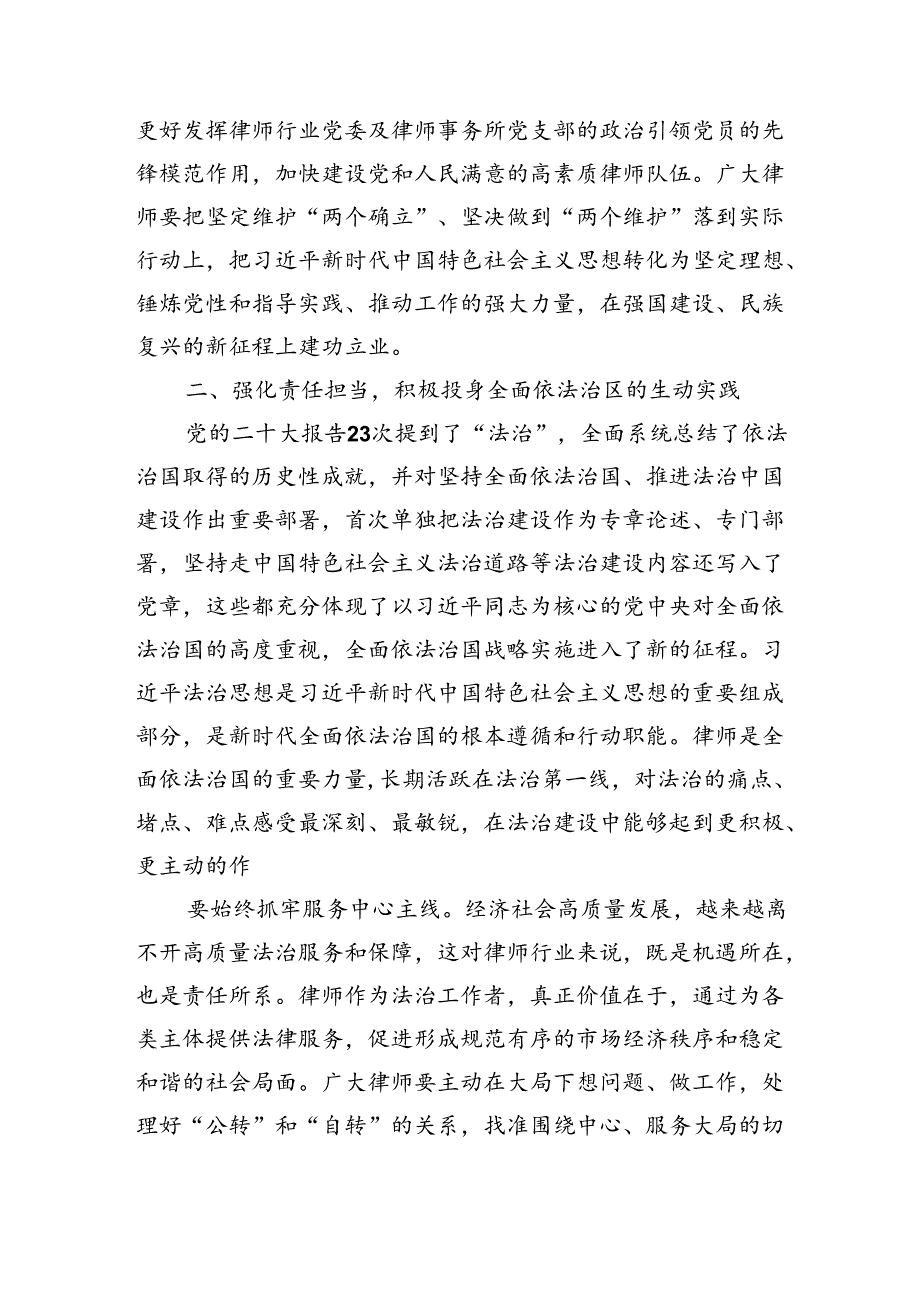 更好发挥律师行业党委及律师事务所党支部的政治引领党员的先锋模范作用，加快建设党和人民满意的高素质律师队伍。广大律师要把坚定维护“两个确立”、坚决做到“两个维护”落到实际行动上，把习近平新时代中国特色社会主义思想转化为坚定理想、锤炼党性和指导实践、推动工作的强大力量，在强国建设、民族复兴的新征程上建功立业。

二、强化责任担当，积极投身全面依法治区的生动实践

党的二十大报告23次提到了“法治”，全面系统总结了依法治国取得的历史性成就，并对坚持全面依法治国、推进法治中国建设作出重要部署，首次单独把法治建设作为专章论述、专门部署，坚持走中国特色社会主义法治道路等法治建设内容还写入了党章，这些都充分体现了以习近平同志为核心的党中央对全面依法治国的高度重视，全面依法治国战略实施进入了新的征程。习近平法治思想是习近平新时代中国特色社会主义思想的重要组成部分，是新时代全面依法治国的根本遵循和行动职能。律师是全面依法治国的重要力量，长期活跃在法治第一线，对法治的痛点、堵点、难点感受最深刻、最敏锐，在法治建设中能够起到更积极、更主动的作

要始终抓牢服务中心主线。经济社会高质量发展，越来越离不开高质量法治服务和保障，这对律师行业来说，既是机遇所在，也是责任所系。律师作为法治工作者，真正价值在于，通过为各类主体提供法律服务，促进形成规范有序的市场经济秩序和稳定和谐的社会局面。广大律师要主动在大局下想问题、做工作，处理好“公转”和“自转”的关系，找准围绕中心、服务大局的切